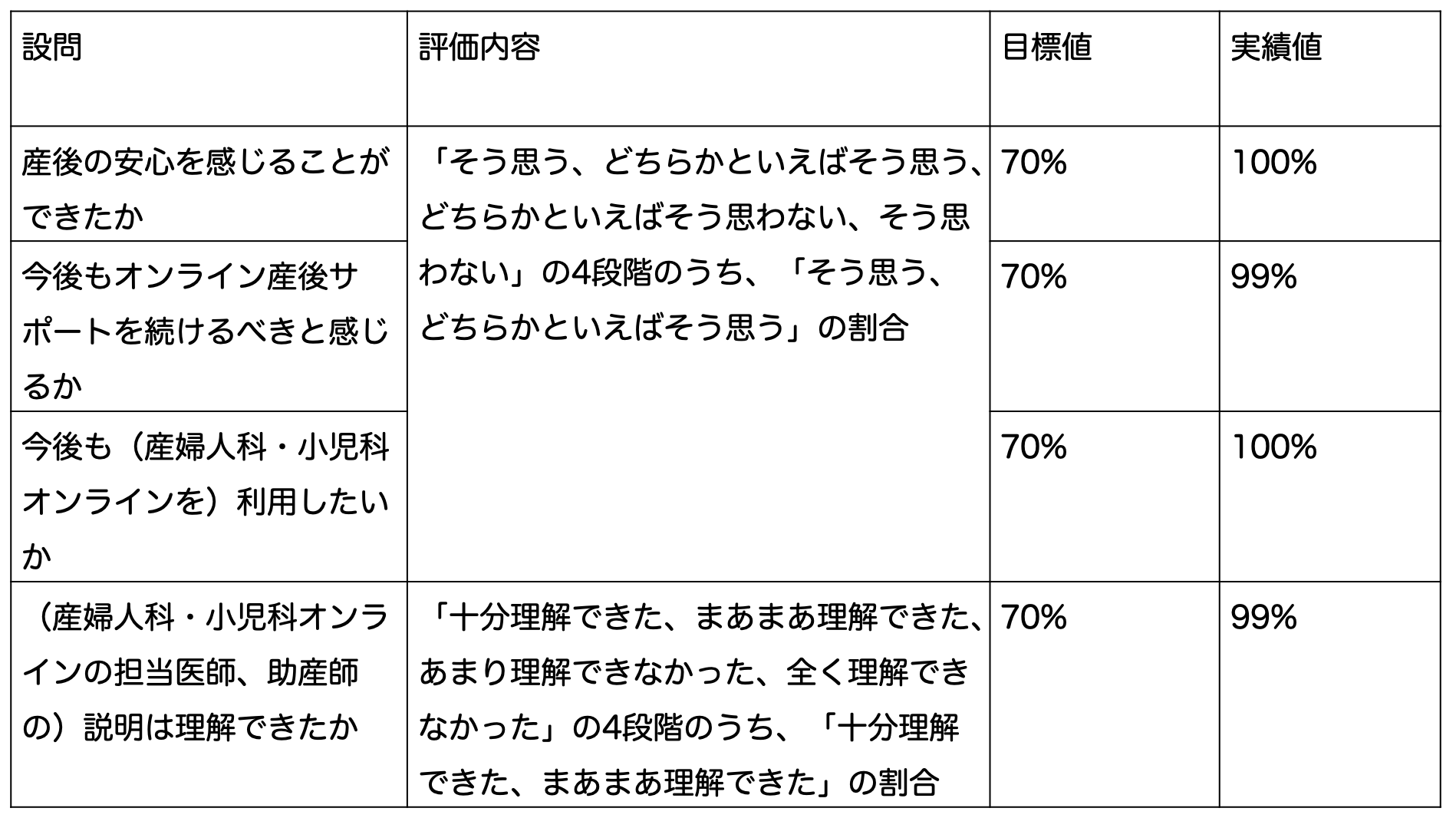 | 設問 | 評価内容 | 目標値 | 実績値 |
|---|---|---|---|
| 産後の安心を感じることができたか | 「そう思う、どちらかといえばそう思う、どちらかといえばそう思わない、そう思わない」の4段階のうち、「そう思う、どちらかといえばそう思う」の割合 | 70% | 100% |
| 今後もオンライン産後サポートを続けるべきと感じるか | | 70% | 99% |
| 今後も（産婦人科・小児科オンラインを）利用したいか | | 70% | 100% |
| （産婦人科・小児科オンラインの担当医師、助産師の）説明は理解できたか | 「十分理解できた、まあまあ理解できた、あまり理解できなかった、全く理解できなかった」の4段階のうち、「十分理解できた、まあまあ理解できた」の割合 | 70% | 99% |